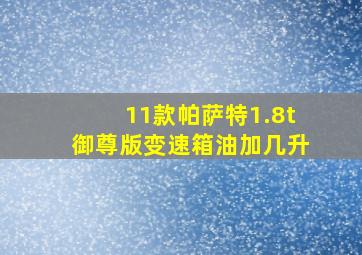 11款帕萨特1.8t
御尊版变速箱油加几升